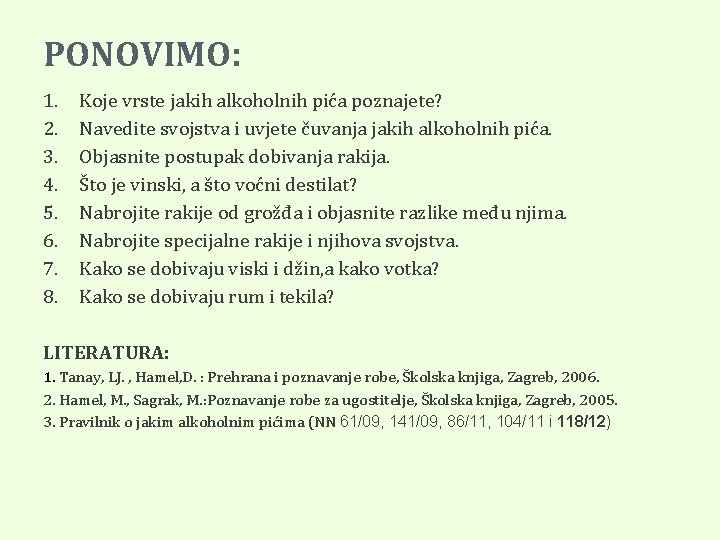 PONOVIMO:

1. Koje vrste jakih alkoholnih pića poznajete?
2. Navedite svojstva i uvjete čuvanja jakih alkoholnih pića.
3. Objasnite postupak dobivanja rakija.
4. Što je vinski, a što voćni destilat?
5. Nabrojite rakije od grožđa i objasnite razlike među njima.
6. Nabrojite specijalne rakije i njihova svojstva.
7. Kako se dobivaju viski i džin,a kako votka?
8. Kako se dobivaju rum i tekila?

LITERATURA:
1. Tanay, LJ. , Hamel,D. : Prehrana i poznavanje robe, Školska knjiga, Zagreb, 2006.
2. Hamel, M., Sagrak, M.:Poznavanje robe za ugostitelje, Školska knjiga, Zagreb, 2005.
3. Pravilnik o jakim alkoholnim pićima (NN 61/09, 141/09, 86/11, 104/11 i 118/12)